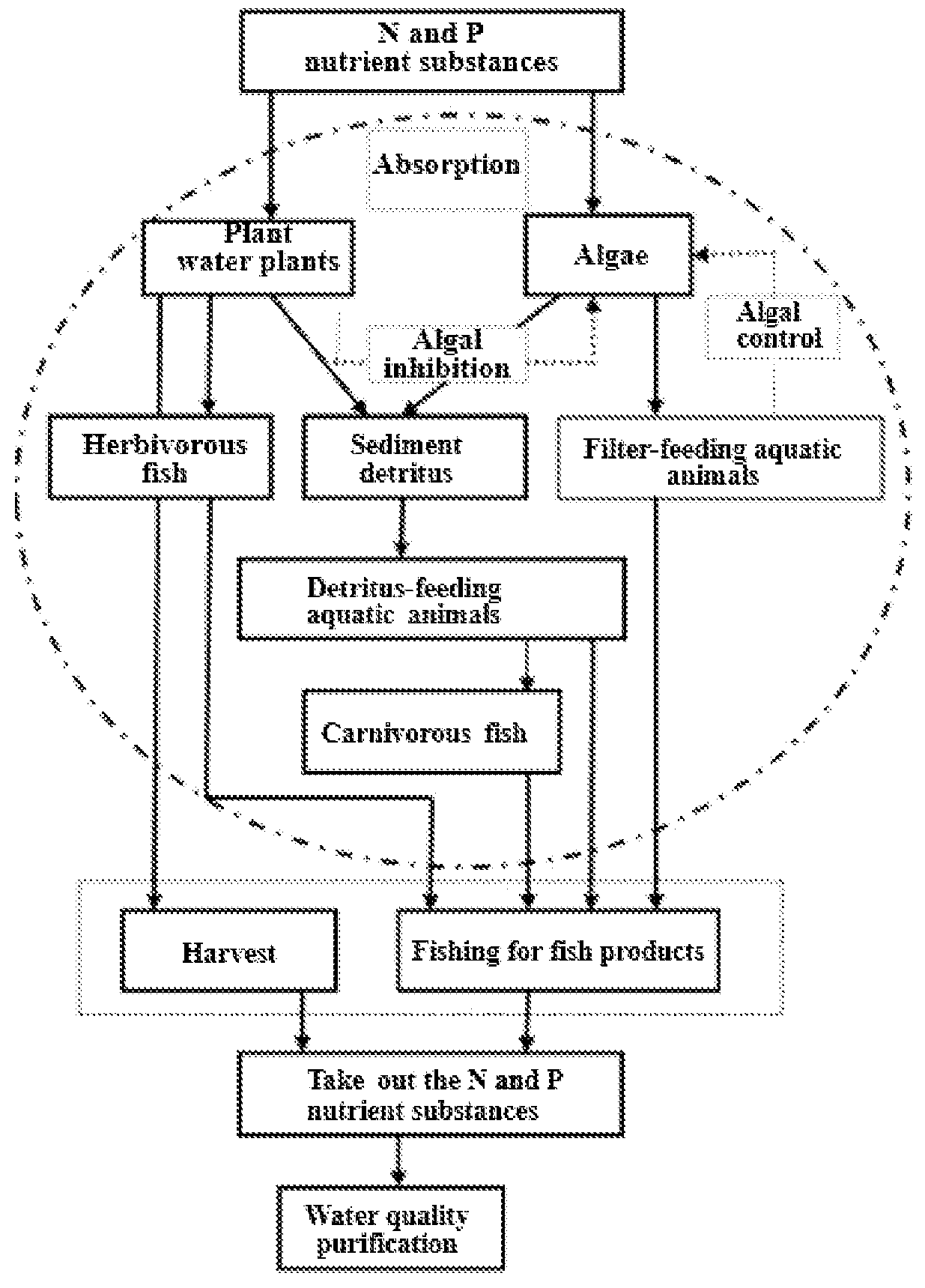 N and P
nutrient substances

Absorption

Plant
water plants

Algae

Algal
inhibition

Algal
control

Herbivorous
fish

Sediment
detritus

Filter-feeding aquatic
animals

Detritus-feeding
aquatic animals

Carnivorous fish

Harvest

Fishing for fish products

Take out the N and P
nutrient substances

Water quality
purification